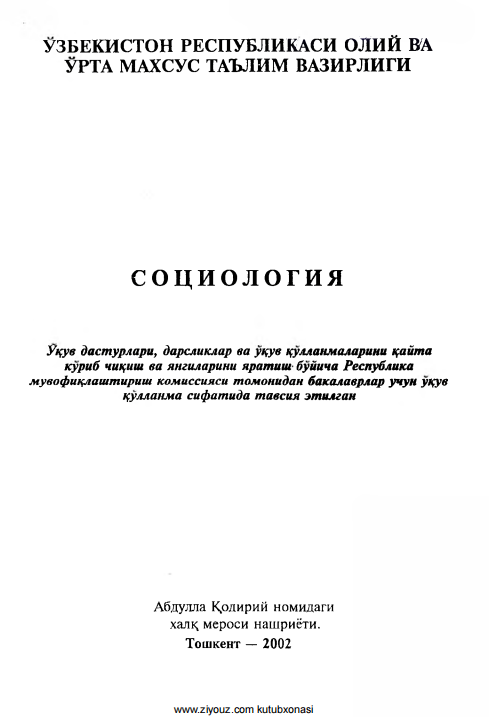 ЎЗБЕКИСТОН РЕСПУБЛИКАСИ ОЛИЙ ВА ЎРТА МАХСУС ТАЪЛИМ ВАЗИРЛИГИ

СОЦИОЛОГИЯ

Ўқув дастурлари, дарсликлар ва ўқув қўлланмаларини қайта кўриб чиқиш ва янгиларини яратиш бўйича Республика мувофиқлаштириш комиссияси томонидан бакалаврлар учун ўқув қўлланма сифатида тавсия этилган

Абдулла Қодирий номидаги халқ мероси нашриёти.
Тошкент — 2002

www.ziyouz.com kutubxonasi